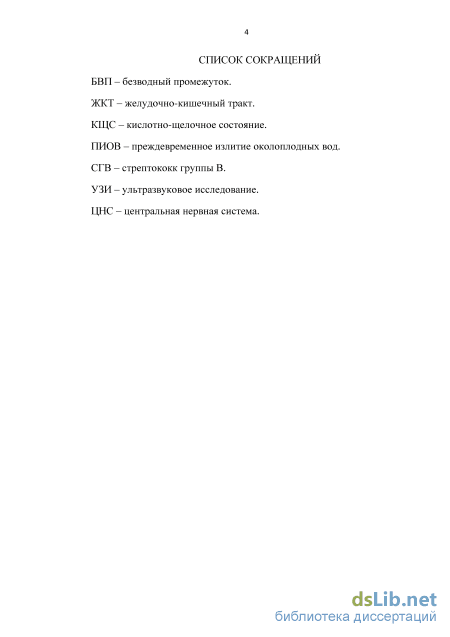 4

СПИСОК СОКРАЩЕНИЙ

БВП – безводный промежуток.

ЖКТ – желудочно-кишечный тракт.

КЩС – кислотно-щелочное состояние.

ПИОВ – преждевременное излитие околоплодных вод.

СГВ – стрептококк группы В.

УЗИ – ультразвуковое исследование.

ЦНС – центральная нервная система.

dsLib.net
библиотека диссертаций